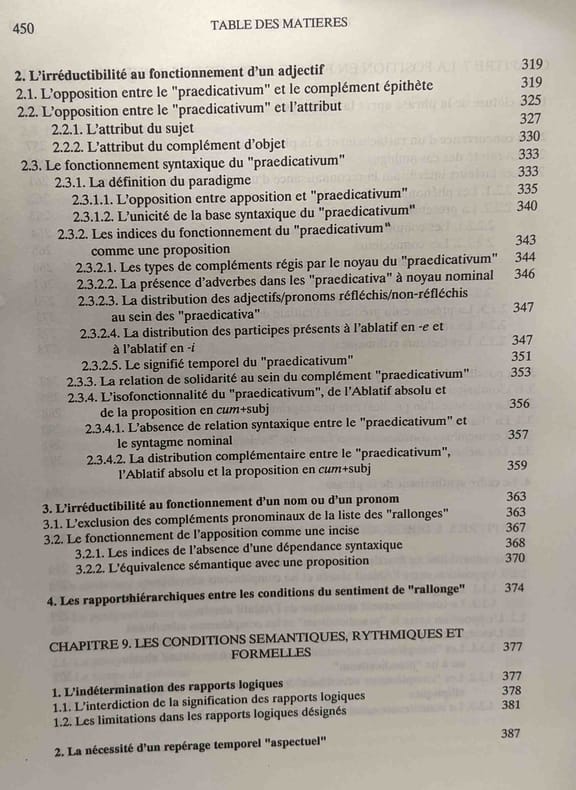 450 TABLE DES MATIERES

2. L'irréductibilité au fonctionnement d'un adjectif 319
2.1. L'opposition entre le "praedicativum" et le complément épithète 319
2.2. L'opposition entre le "praedicativum" et l'attribut 325
2.2.1. L'attribut du sujet 327
2.2.2. L'attribut du complément d'objet 330
2.3. Le fonctionnement syntaxique du "praedicativum" 333
2.3.1. La définition du paradigme 333
2.3.1.1. L'opposition entre apposition et "praedicativum" 335
2.3.1.2. L'unicité de la base syntaxique du "praedicativum" 340
2.3.2. Les indices du fonctionnement du "praedicativum" comme une proposition 343
2.3.2.1. Les types de compléments régis par le noyau du "praedicativum" 344
2.3.2.2. La présence d'adverbes dans les "praedicativa" à noyau nominal 346
2.3.2.3. La distribution des adjectifs/pronoms réfléchis/non-réfléchis au sein des "praedicativa" 347
2.3.2.4. La distribution des participes présents à l'ablatif en -e et à l'ablatif en -i 347
2.3.2.5. Le signifié temporel du "praedicativum" 351
2.3.3. La relation de solidarité au sein du complément "praedicativum" 353
2.3.4. L'isofonctionnalité du "praedicativum", de l'Ablatif absolu et de la proposition en cum+subj 356
2.3.4.1. L'absence de relation syntaxique entre le "praedicativum" et le syntagme nominal 357
2.3.4.2. La distribution complémentaire entre le "praedicativum", l'Ablatif absolu et la proposition en cum+subj 359

3. L'irréductibilité au fonctionnement d'un nom ou d'un pronom 363
3.1. L'exclusion des compléments pronominaux de la liste des "rallonges" 363
3.2. Le fonctionnement de l'apposition comme une incise 367
3.2.1. Les indices de l'absence d'une dépendance syntaxique 368
3.2.2. L'équivalence sémantique avec une proposition 370

4. Les rapports hiérarchiques entre les conditions du sentiment de "rallonge" 374

CHAPITRE 9. LES CONDITIONS SEMANTIQUES, RYTHMIQUES ET FORMELLES 377

1. L'indétermination des rapports logiques 377
1.1. L'interdiction de la signification des rapports logiques 378
1.2. Les limitations dans les rapports logiques désignés 381

2. La nécessité d'un repérage temporel "aspectuel" 387